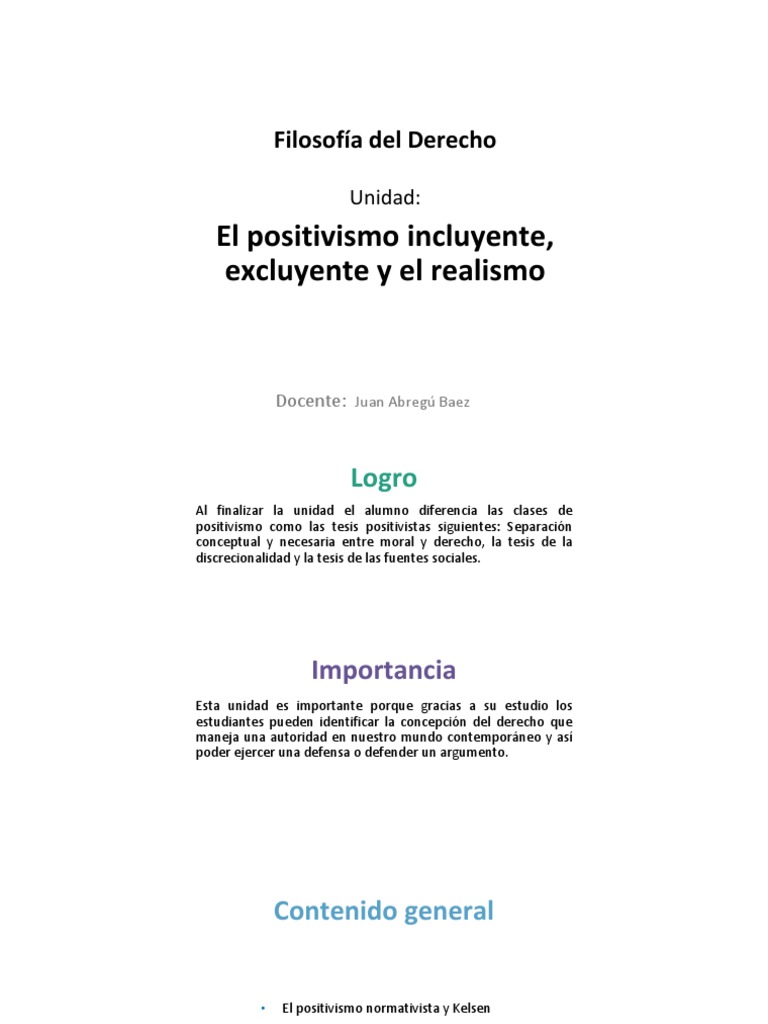 Filosofía del Derecho

Unidad:

El positivismo incluyente, excluyente y el realismo

Docente: Juan Abregú Baez

Logro

Al finalizar la unidad el alumno diferencia las clases de positivismo como las tesis positivistas siguientes: Separación conceptual y necesaria entre moral y derecho, la tesis de la discrecionalidad y la tesis de las fuentes sociales.

Importancia

Esta unidad es importante porque gracias a su estudio los estudiantes pueden identificar la concepción del derecho que maneja una autoridad en nuestro mundo contemporáneo y así poder ejercer una defensa o defender un argumento.

Contenido general

• El positivismo normativista y Kelsen